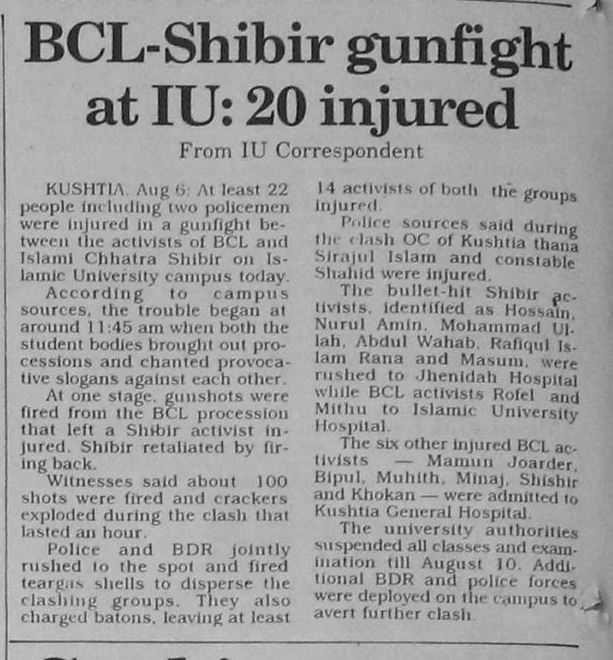 BCL-Shibir gunfight at IU: 20 injured

From IU Correspondent

KUSHTIA, Aug 6: At least 22 people including two policemen were injured in a gunfight between the activists of BCL and Islami Chhatra Shibir on Islamic University campus today.

According to campus sources, the trouble began at around 11:45 am when both the student bodies brought out processions and chanted provocative slogans against each other.

At one stage, gunshots were fired from the BCL procession that left a Shibir activist injured. Shibir retaliated by firing back.

Witnesses said about 100 shots were fired and crackers exploded during the clash that lasted an hour.

Police and BDR jointly rushed to the spot and fired teargas shells to disperse the clashing groups. They also charged batons, leaving at least 14 activists of both the groups injured.

Police sources said during the clash OC of Kushtia thana Sirajul Islam and constable Shahid were injured.

The bullet-hit Shibir activists, identified as Hossain, Nurul Amin, Mohammad Ullah, Abdul Wahab, Rafiqul Islam Rana and Masum, were rushed to Jhenidah Hospital while BCL activists Rofel and Mithu to Islamic University Hospital.

The six other injured BCL activists — Mamun Joarder, Bipul, Muhith, Minaj, Shishir and Khokan — were admitted to Kushtia General Hospital.

The university authorities suspended all classes and examination till August 10. Additional BDR and police forces were deployed on the campus to avert further clash.